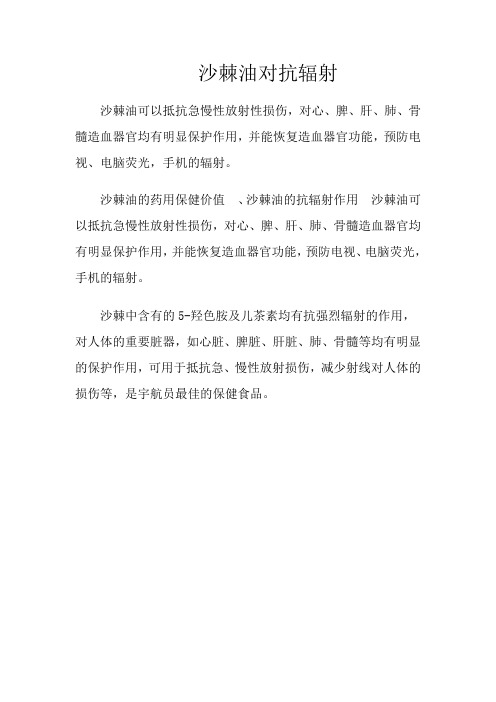 沙棘油对抗辐射

沙棘油可以抵抗急慢性放射性损伤，对心、脾、肝、肺、骨髓造血器官均有明显保护作用，并能恢复造血器官功能，预防电视、电脑荧光，手机的辐射。

沙棘油的药用保健价值 、沙棘油的抗辐射作用 沙棘油可以抵抗急慢性放射性损伤，对心、脾、肝、肺、骨髓造血器官均有明显保护作用，并能恢复造血器官功能，预防电视、电脑荧光，手机的辐射。

沙棘中含有的5-羟色胺及儿茶素均有抗强烈辐射的作用，对人体的重要脏器，如心脏、脾脏、肝脏、肺、骨髓等均有明显的保护作用，可用于抵抗急、慢性放射损伤，减少射线对人体的损伤等，是宇航员最佳的保健食品。